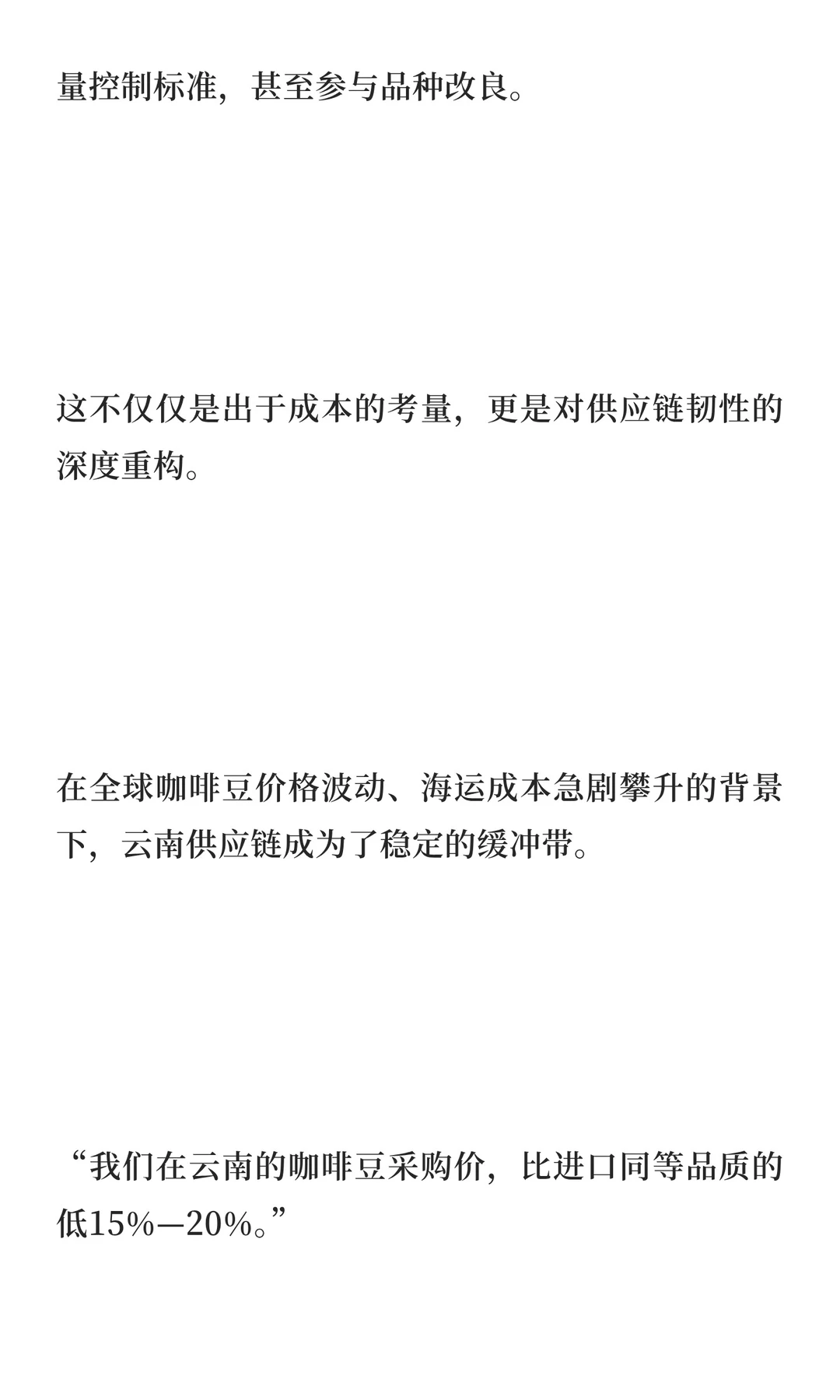 量控制标准，甚至参与品种改良。

这不仅仅是出于成本的考量，更是对供应链韧性的深度重构。

在全球咖啡豆价格波动、海运成本急剧攀升的背景下，云南供应链成为了稳定的缓冲带。

“我们在云南的咖啡豆采购价，比进口同等品质的低15%—20%。”